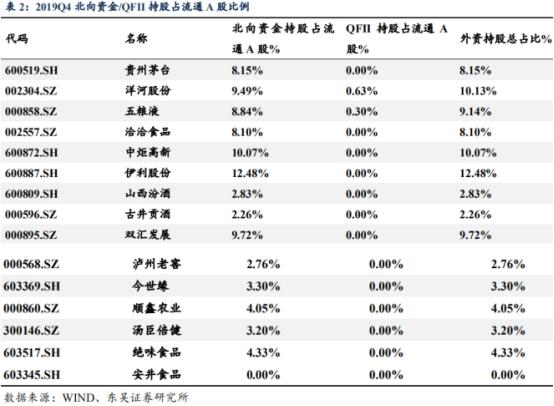 表 2：2019Q4 北向资金/QFII 持股占流通 A 股比例

| 代码 | 名称 | 北向资金持股占流通 A 股% | QFII 持股占流通 A 股% | 外资持股总占比% |
|---|---|---|---|---|
| 600519.SH | 贵州茅台 | 8.15% | 0.00% | 8.15% |
| 002304.SZ | 洋河股份 | 9.49% | 0.63% | 10.13% |
| 000858.SZ | 五粮液 | 8.84% | 0.30% | 9.14% |
| 002557.SZ | 洽洽食品 | 8.10% | 0.00% | 8.10% |
| 600872.SH | 中炬高新 | 10.07% | 0.00% | 10.07% |
| 600887.SH | 伊利股份 | 12.48% | 0.00% | 12.48% |
| 600809.SH | 山西汾酒 | 2.83% | 0.00% | 2.83% |
| 000596.SZ | 古井贡酒 | 2.26% | 0.00% | 2.26% |
| 000895.SZ | 双汇发展 | 9.72% | 0.00% | 9.72% |
| 000568.SZ | 泸州老窖 | 2.76% | 0.00% | 2.76% |
| 603369.SH | 今世缘 | 3.30% | 0.00% | 3.30% |
| 000860.SZ | 顺鑫农业 | 4.05% | 0.00% | 4.05% |
| 300146.SZ | 汤臣倍健 | 3.20% | 0.00% | 3.20% |
| 603517.SH | 绝味食品 | 4.33% | 0.00% | 4.33% |
| 603345.SH | 安井食品 | 0.00% | 0.00% | 0.00% |

数据来源：WIND、东吴证券研究所